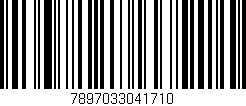 7897033041710